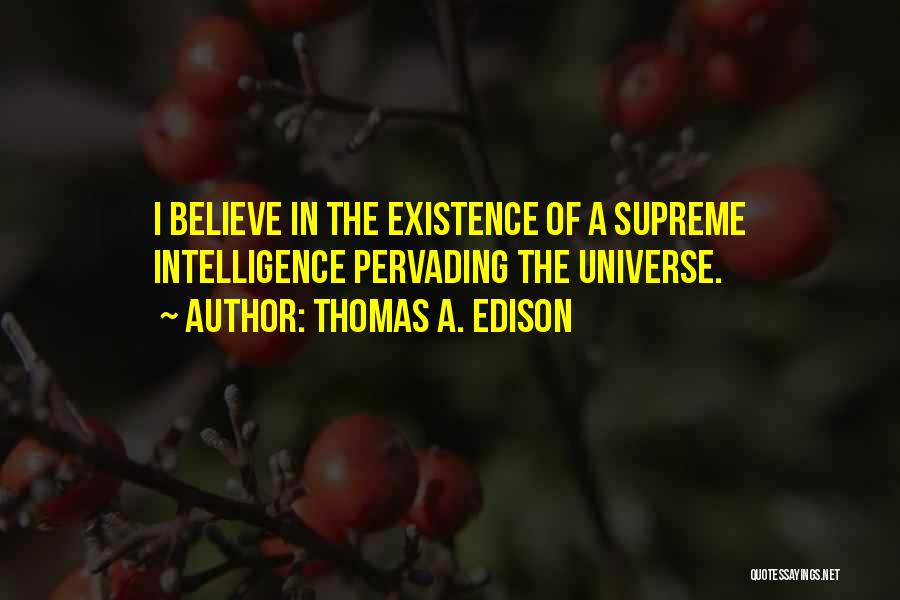 I BELIEVE IN THE EXISTENCE OF A SUPREME INTELLIGENCE PERVADING THE UNIVERSE.

~ AUTHOR: THOMAS A. EDISON

QUOTESSAYINGS.NET